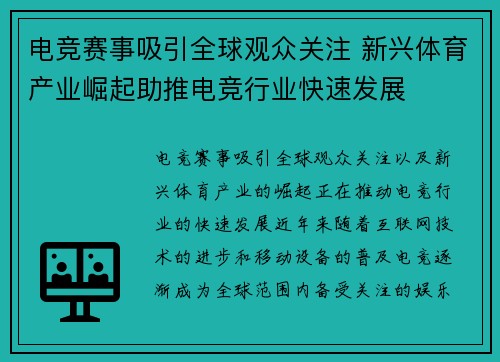 电竞赛事吸引全球观众关注 新兴体育产业崛起助推电竞行业快速发展

电竞赛事吸引全球观众关注以及新兴体育产业的崛起正在推动电竞行业的快速发展近年来随着互联网技术的进步和移动设备的普及电竞逐渐成为全球范围内备受关注的娱乐